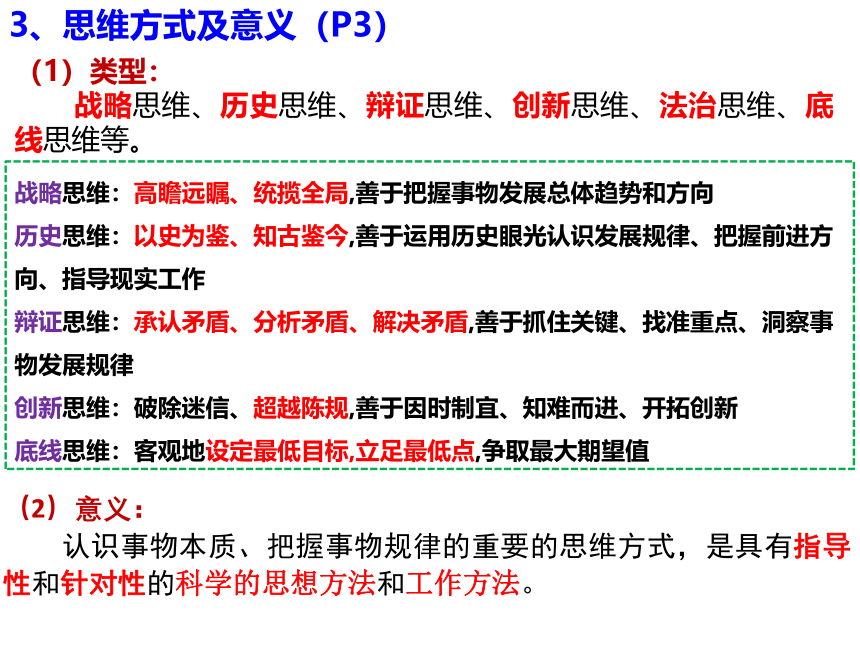 3、思维方式及意义（P3）

（1）类型：

战略思维、历史思维、辩证思维、创新思维、法治思维、底线思维等。

战略思维：高瞻远瞩、统揽全局,善于把握事物发展总体趋势和方向

历史思维：以史为鉴、知古鉴今,善于运用历史眼光认识发展规律、把握前进方向、指导现实工作

辩证思维：承认矛盾、分析矛盾、解决矛盾,善于抓住关键、找准重点、洞察事物发展规律

创新思维：破除迷信、超越陈规,善于因时制宜、知难而进、开拓创新

底线思维：客观地设定最低目标,立足最低点,争取最大期望值

（2）意义：

认识事物本质、把握事物规律的重要的思维方式，是具有指导性和针对性的科学的思想方法和工作方法。